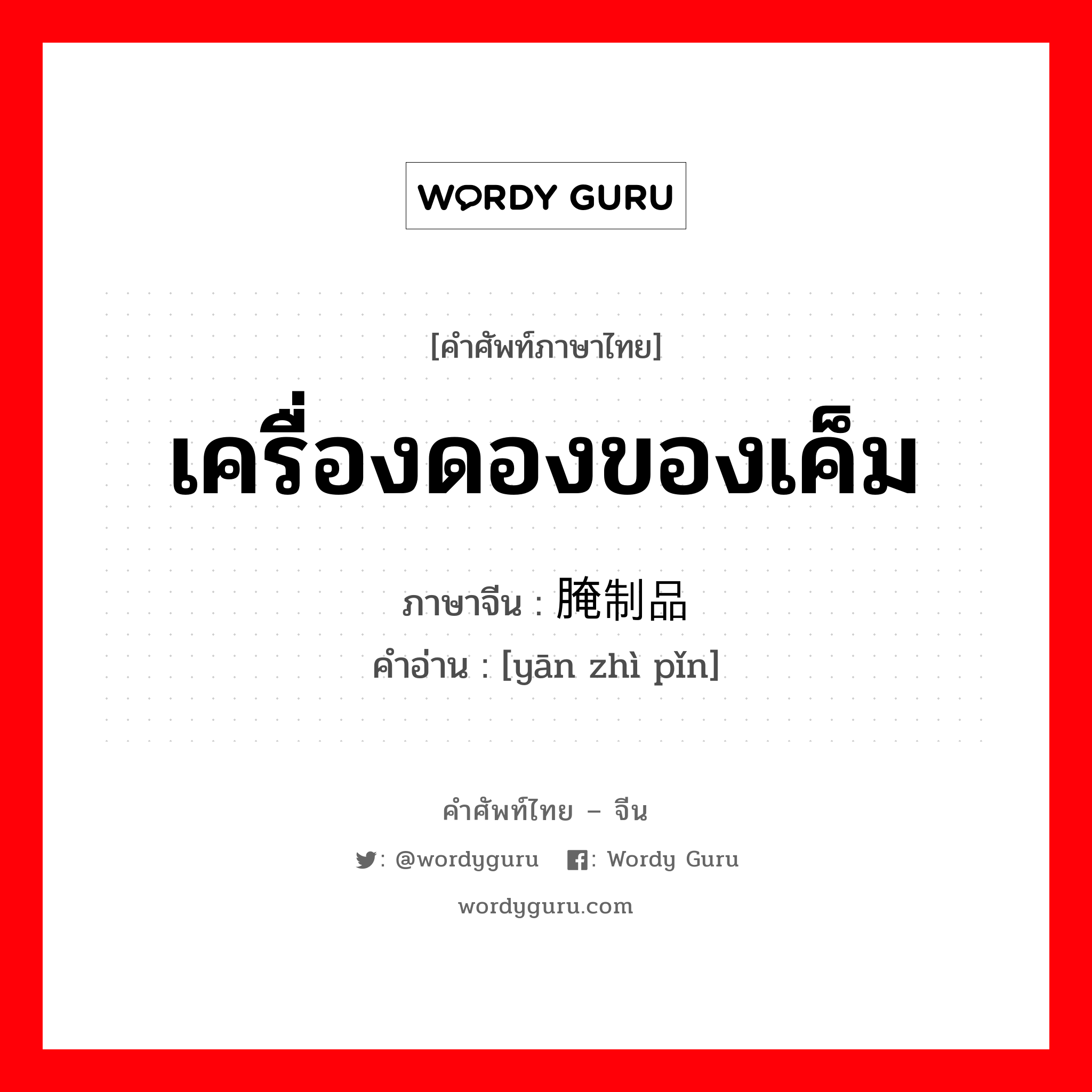 WORDY GURU

[คำศัพท์ภาษาไทย]

เครื่องดองของเค็ม

ภาษาจีน : 腌制品

คำอ่าน : [yān zhì pǐn]

คำศัพท์ไทย – จีน

: @wordyguru : Wordy Guru

wordyguru.com